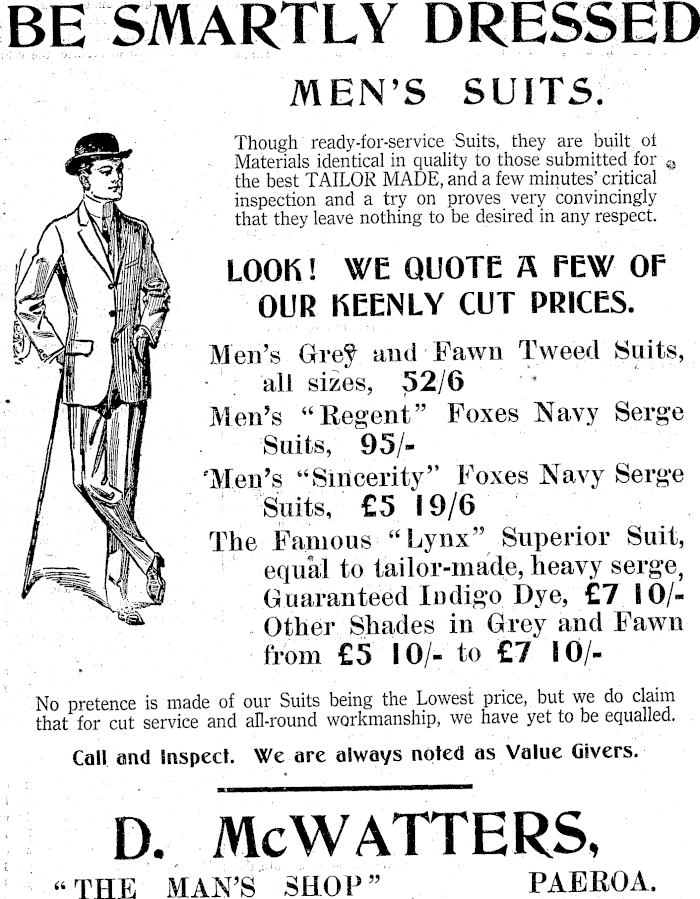 BE SMARTLY DRESSED

MEN'S SUITS.

Though ready-for-service Suits, they are built of Materials identical in quality to those submitted for the best TAILOR MADE, and a few minutes' critical inspection and a try on proves very convincingly that they leave nothing to be desired in any respect.

LOOK! WE QUOTE A FEW OF OUR KEENLY CUT PRICES.

Men's Grey and Fawn Tweed Suits, all sizes, 52/6

Men's "Regent" Foxes Navy Serge Suits, 95/-

Men's "Sincerity" Foxes Navy Serge Suits, £5 19/6

The Famous "Lynx" Superior Suit, equal to tailor-made, heavy serge, Guaranteed Indigo Dye, £7 10/- Other Shades in Grey and Fawn from £5 10/- to £7 10/-

No pretence is made of our Suits being the Lowest price, but we do claim that for cut service and all-round workmanship, we have yet to be equalled.

Call and Inspect. We are always noted as Value Givers.

D. McWATTERS,

"THE MAN'S SHOP" PAEROA.